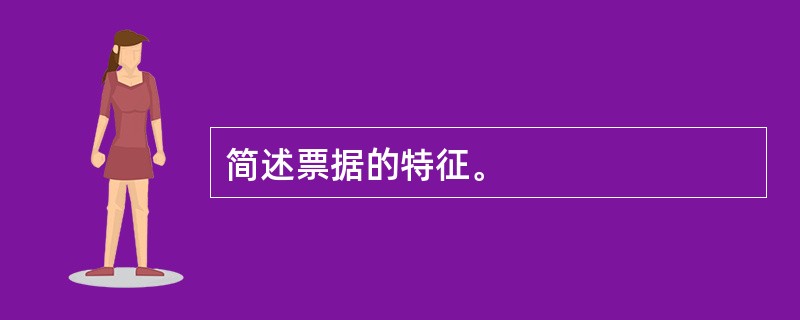 简述票据的特征。